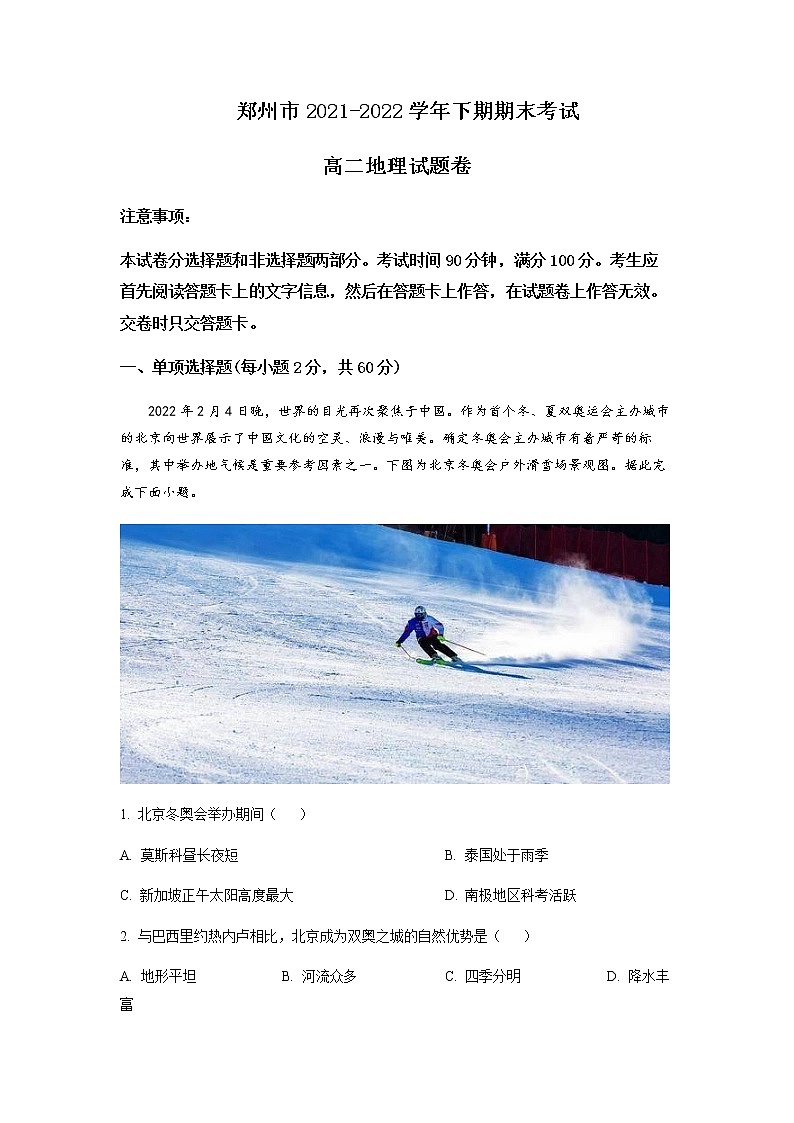 郑州市 2021-2022 学年下期期末考试

高二地理试题卷

注意事项：

本试卷分选择题和非选择题两部分。考试时间 90 分钟，满分 100 分。考生应首先阅读答题卡上的文字信息，然后在答题卡上作答，在试题卷上作答无效。交卷时只交答题卡。

一、单项选择题(每小题 2 分，共 60 分)

2022 年 2 月 4 日晚，世界的目光再次聚焦于中国。作为首个冬、夏双奥运会主办城市的北京向世界展示了中国文化的空灵、浪漫与唯美。确定冬奥会主办城市有着严苛的标准，其中举办地气候是重要参考因素之一。下图为北京冬奥会户外滑雪场景观图。据此完成下面小题。

1. 北京冬奥会举办期间（　）

A. 莫斯科昼长夜短

B. 泰国处于雨季

C. 新加坡正午太阳高度最大

D. 南极地区科考活跃

2. 与巴西里约热内卢相比，北京成为双奥之城的自然优势是（　）

A. 地形平坦

B. 河流众多

C. 四季分明

D. 降水丰富